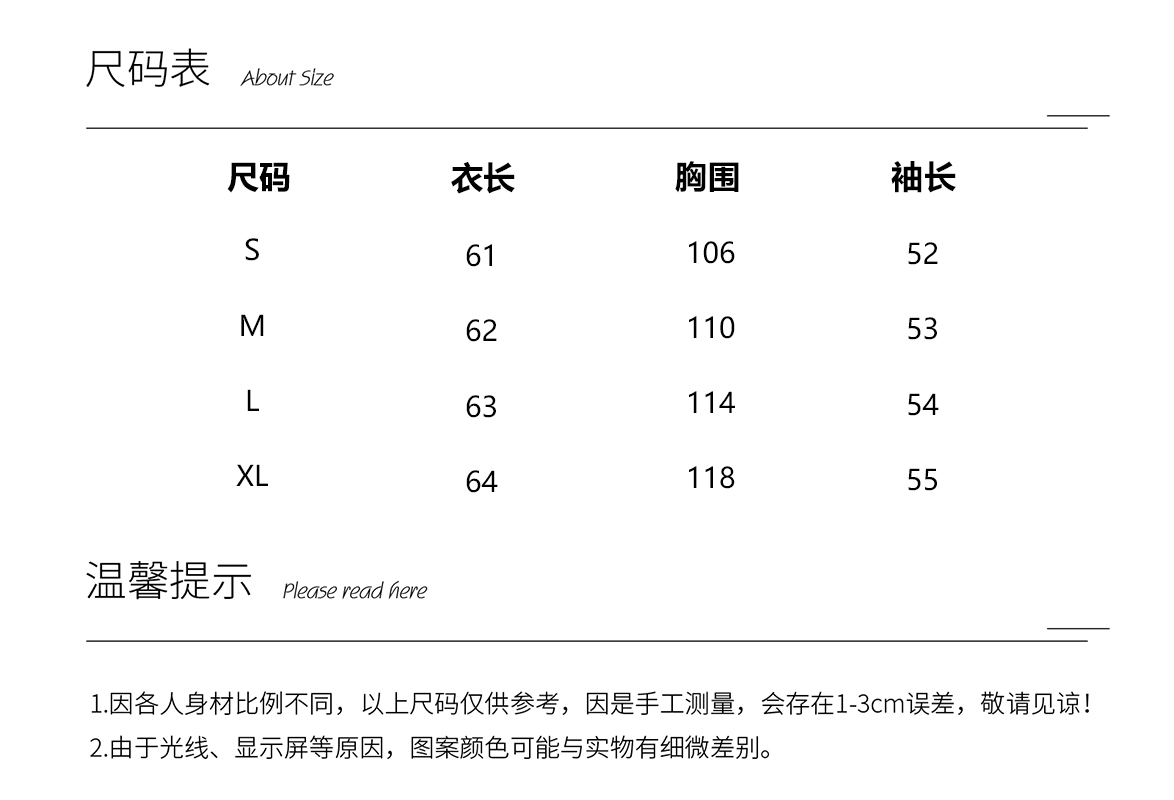 尺码表 About Size

| 尺码 | 衣长 | 胸围 | 袖长 |
|---|---|---|---|
| S | 61 | 106 | 52 |
| M | 62 | 110 | 53 |
| L | 63 | 114 | 54 |
| XL | 64 | 118 | 55 |

温馨提示 Please read here

1.因各人身材比例不同，以上尺码仅供参考，因是手工测量，会存在1-3cm误差，敬请见谅！
2.由于光线、显示屏等原因，图案颜色可能与实物有细微差别。